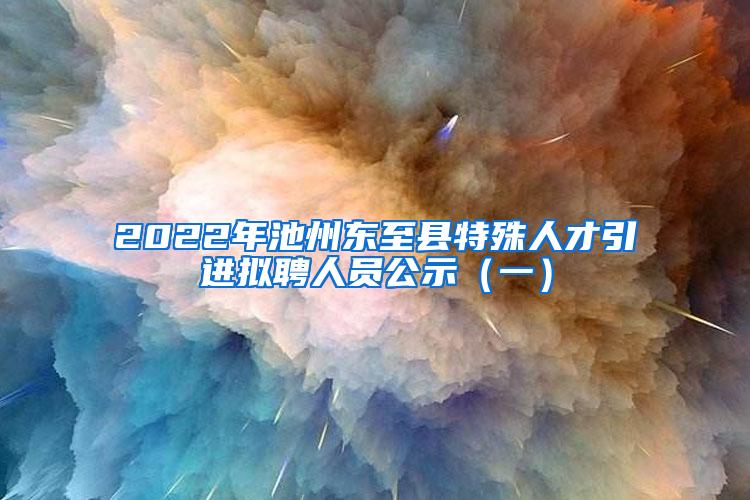 2022年池州东至县特殊人才引进拟聘人员公示（一）